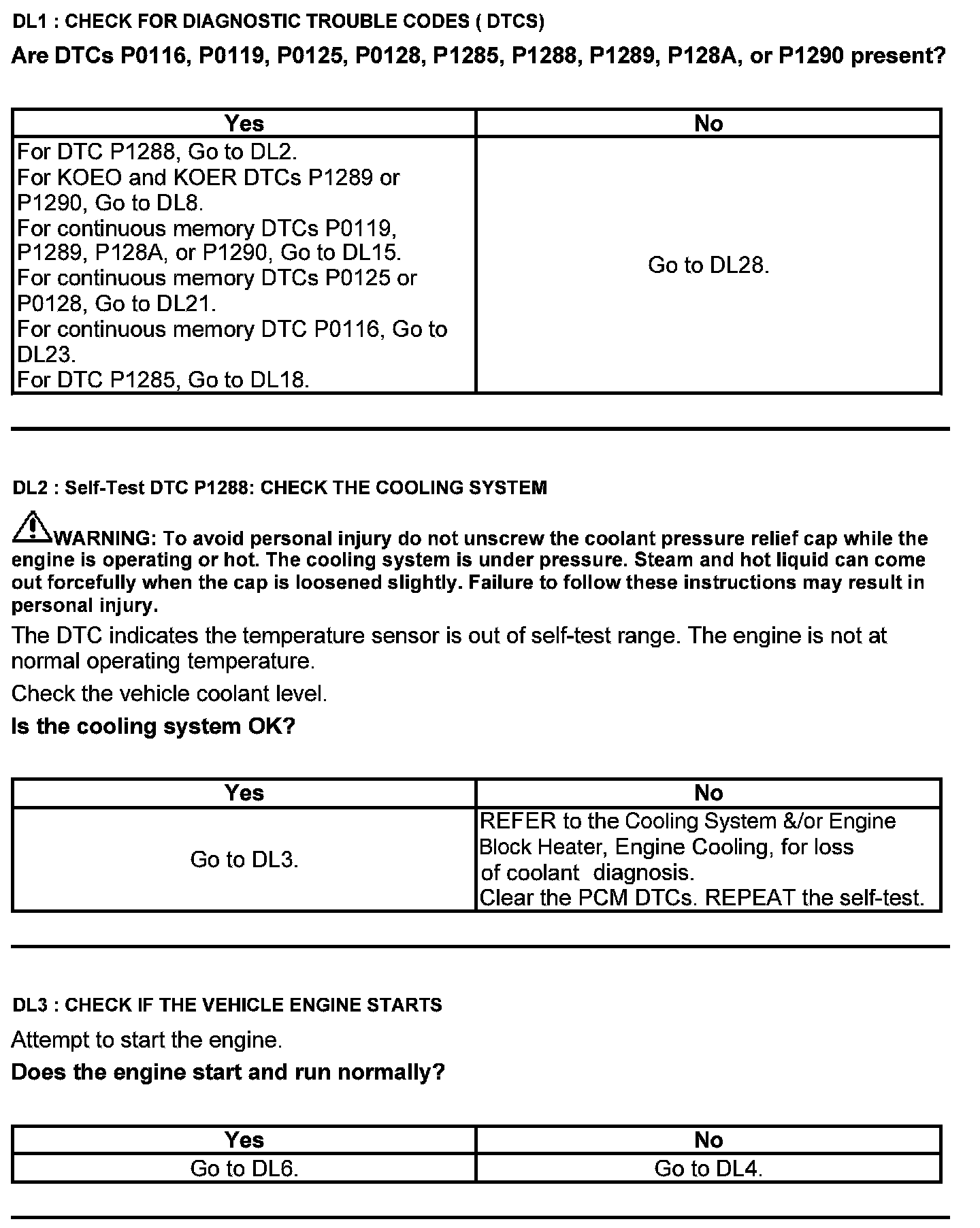 DL1 : CHECK FOR DIAGNOSTIC TROUBLE CODES ( DTCS)

Are DTCs P0116, P0119, P0125, P0128, P1285, P1288, P1289, P128A, or P1290 present?

| Yes | No |
|---|---|
| For DTC P1288, Go to DL2. For KOEO and KOER DTCs P1289 or P1290, Go to DL8. For continuous memory DTCs P0119, P1289, P128A, or P1290, Go to DL15. For continuous memory DTCs P0125 or P0128, Go to DL21. For continuous memory DTC P0116, Go to DL23. For DTC P1285, Go to DL18. | Go to DL28. |

DL2 : Self-Test DTC P1288: CHECK THE COOLING SYSTEM

WARNING: To avoid personal injury do not unscrew the coolant pressure relief cap while the engine is operating or hot. The cooling system is under pressure. Steam and hot liquid can come out forcefully when the cap is loosened slightly. Failure to follow these instructions may result in personal injury.

The DTC indicates the temperature sensor is out of self-test range. The engine is not at normal operating temperature.

Check the vehicle coolant level.

Is the cooling system OK?

| Yes | No |
|---|---|
| Go to DL3. | REFER to the Cooling System &/or Engine Block Heater, Engine Cooling, for loss of coolant diagnosis. Clear the PCM DTCs. REPEAT the self-test. |

DL3 : CHECK IF THE VEHICLE ENGINE STARTS

Attempt to start the engine.

Does the engine start and run normally?

| Yes | No |
|---|---|
| Go to DL6. | Go to DL4. |